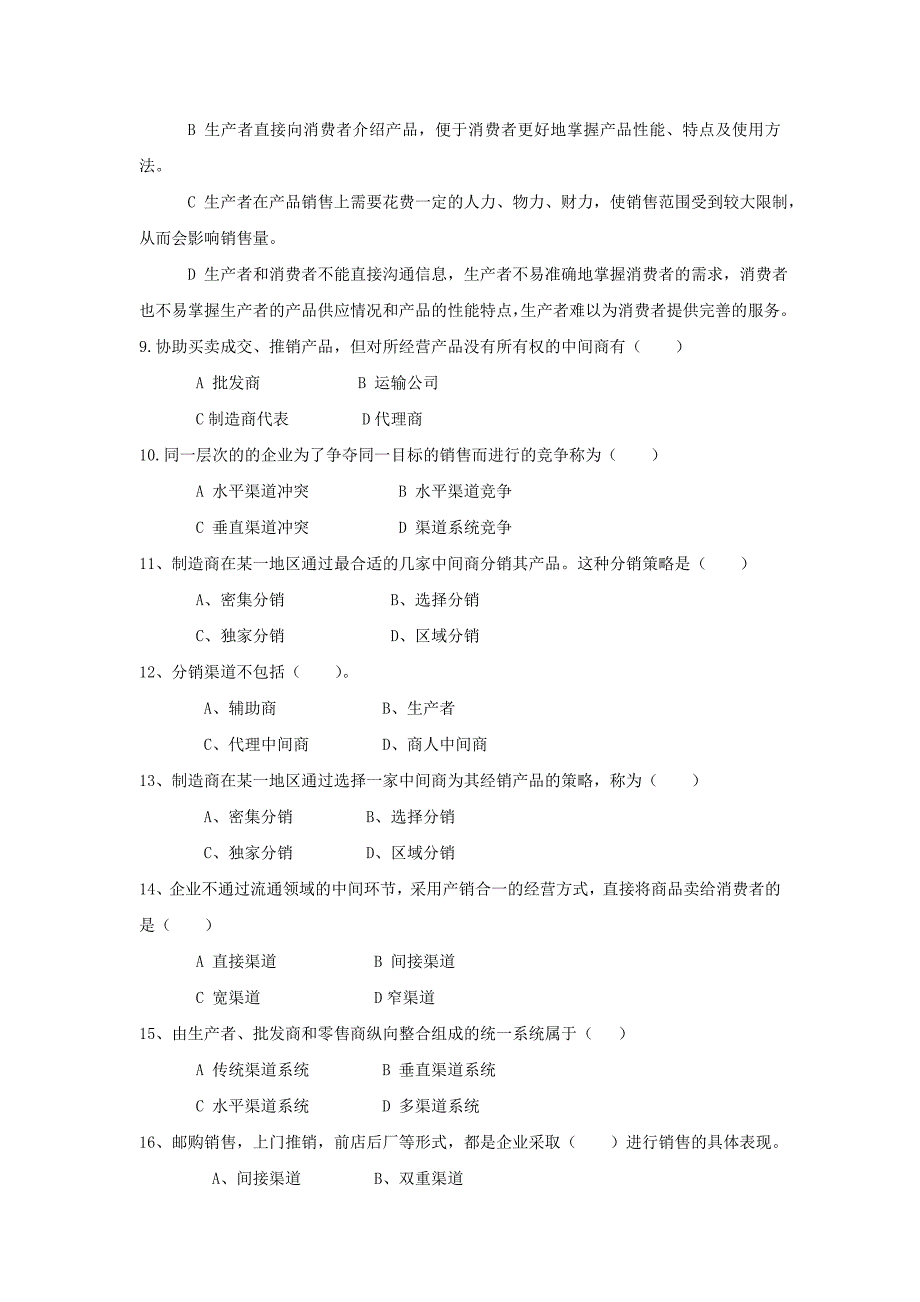 B 生产者直接向消费者介绍产品，便于消费者更好地掌握产品性能、特点及使用方法。

C 生产者在产品销售上需要花费一定的人力、物力、财力，使销售范围受到较大限制，从而会影响销售量。

D 生产者和消费者不能直接沟通信息，生产者不易准确地掌握消费者的需求，消费者也不易掌握生产者的产品供应情况和产品的性能特点，生产者难以为消费者提供完善的服务。

9.协助买卖成交、推销产品，但对所经营产品没有所有权的中间商有（　　）

A 批发商　　　　B 运输公司

C 制造商代表　　　D 代理商

10.同一层次的的企业为了争夺同一目标的销售而进行的竞争称为（　　）

A 水平渠道冲突　　　B 水平渠道竞争

C 垂直渠道冲突　　　D 渠道系统竞争

11、制造商在某一地区通过最合适的几家中间商分销其产品。这种分销策略是（　　）

A、密集分销　　　B、选择分销

C、独家分销　　　D、区域分销

12、分销渠道不包括（　　）。

A、辅助商　　　B、生产者

C、代理中间商　　　D、商人中间商

13、制造商在某一地区通过选择一家中间商为其经销产品的策略，称为（　　）

A、密集分销　　　B、选择分销

C、独家分销　　　D、区域分销

14、企业不通过流通领域的中间环节，采用产销合一的经营方式，直接将商品卖给消费者的是（　　）

A 直接渠道　　　B 间接渠道

C 宽渠道　　　D 窄渠道

15、由生产者、批发商和零售商纵向整合组成的统一系统属于（　　）

A 传统渠道系统　　　B 垂直渠道系统

C 水平渠道系统　　　D 多渠道系统

16、邮购销售，上门推销，前店后厂等形式，都是企业采取（　　）进行销售的具体表现。

A、间接渠道　　　B、双重渠道